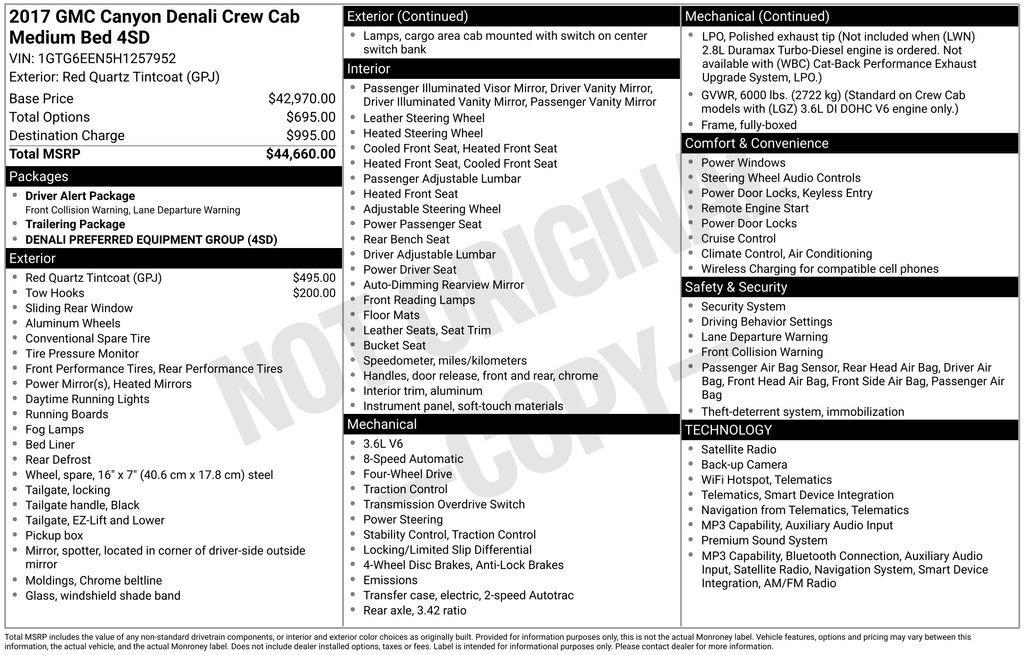 2017 GMC Canyon Denali Crew Cab Medium Bed 4SD
VIN: 1GTG6EEN5H1257952
Exterior: Red Quartz Tintcoat (GPJ)

| | |
|---|---|
| Base Price | $42,970.00 |
| Total Options | $695.00 |
| Destination Charge | $995.00 |
| Total MSRP | $44,660.00 |

Packages
- Driver Alert Package
Front Collision Warning, Lane Departure Warning
- Trailering Package
- DENALI PREFERRED EQUIPMENT GROUP (4SD)

Exterior
- Red Quartz Tintcoat (GPJ) $495.00
- Tow Hooks $200.00
- Sliding Rear Window
- Aluminum Wheels
- Conventional Spare Tire
- Tire Pressure Monitor
- Front Performance Tires, Rear Performance Tires
- Power Mirror(s), Heated Mirrors
- Daytime Running Lights
- Running Boards
- Fog Lamps
- Bed Liner
- Rear Defrost
- Wheel, spare, 16" x 7" (40.6 cm x 17.8 cm) steel
- Tailgate, locking
- Tailgate handle, Black
- Tailgate, EZ-Lift and Lower
- Pickup box
- Mirror, spotter, located in corner of driver-side outside mirror
- Moldings, Chrome beltline
- Glass, windshield shade band

Exterior (Continued)
- Lamps, cargo area cab mounted with switch on center switch bank

Interior
- Passenger Illuminated Visor Mirror, Driver Vanity Mirror, Driver Illuminated Vanity Mirror, Passenger Vanity Mirror
- Leather Steering Wheel
- Heated Steering Wheel
- Cooled Front Seat, Heated Front Seat
- Heated Front Seat, Cooled Front Seat
- Passenger Adjustable Lumbar
- Heated Front Seat
- Adjustable Steering Wheel
- Power Passenger Seat
- Rear Bench Seat
- Driver Adjustable Lumbar
- Power Driver Seat
- Auto-Dimming Rearview Mirror
- Front Reading Lamps
- Floor Mats
- Leather Seats, Seat Trim
- Bucket Seat
- Speedometer, miles/kilometers
- Handles, door release, front and rear, chrome
- Interior trim, aluminum
- Instrument panel, soft-touch materials

Mechanical
- 3.6L V6
- 8-Speed Automatic
- Four-Wheel Drive
- Traction Control
- Transmission Overdrive Switch
- Power Steering
- Stability Control, Traction Control
- Locking/Limited Slip Differential
- 4-Wheel Disc Brakes, Anti-Lock Brakes
- Emissions
- Transfer case, electric, 2-speed Autotrac
- Rear axle, 3.42 ratio

Mechanical (Continued)
- LPO, Polished exhaust tip (Not included when (LWN) 2.8L Duramax Turbo-Diesel engine is ordered. Not available with (WBC) Cat-Back Performance Exhaust Upgrade System, LPO.)
- GVWR, 6000 lbs. (2722 kg) (Standard on Crew Cab models with (LGZ) 3.6L DI DOHC V6 engine only.)
- Frame, fully-boxed

Comfort & Convenience
- Power Windows
- Steering Wheel Audio Controls
- Power Door Locks, Keyless Entry
- Remote Engine Start
- Power Door Locks
- Cruise Control
- Climate Control, Air Conditioning
- Wireless Charging for compatible cell phones

Safety & Security
- Security System
- Driving Behavior Settings
- Lane Departure Warning
- Front Collision Warning
- Passenger Air Bag Sensor, Rear Head Air Bag, Driver Air Bag, Front Head Air Bag, Front Side Air Bag, Passenger Air Bag
- Theft-deterrent system, immobilization

TECHNOLOGY
- Satellite Radio
- Back-up Camera
- WiFi Hotspot, Telematics
- Telematics, Smart Device Integration
- Navigation from Telematics, Telematics
- MP3 Capability, Auxiliary Audio Input
- Premium Sound System
- MP3 Capability, Bluetooth Connection, Auxiliary Audio Input, Satellite Radio, Navigation System, Smart Device Integration, AM/FM Radio

NOT ORIGINAL COPY

Total MSRP includes the value of any non-standard drivetrain components, or interior and exterior color choices as originally built. Provided for information purposes only, this is not the actual Monroney label. Vehicle features, options and pricing may vary between this information, the actual vehicle, and the actual Monroney label. Does not include dealer installed options, taxes or fees. Label is intended for informational purposes only. Please contact dealer for more information.